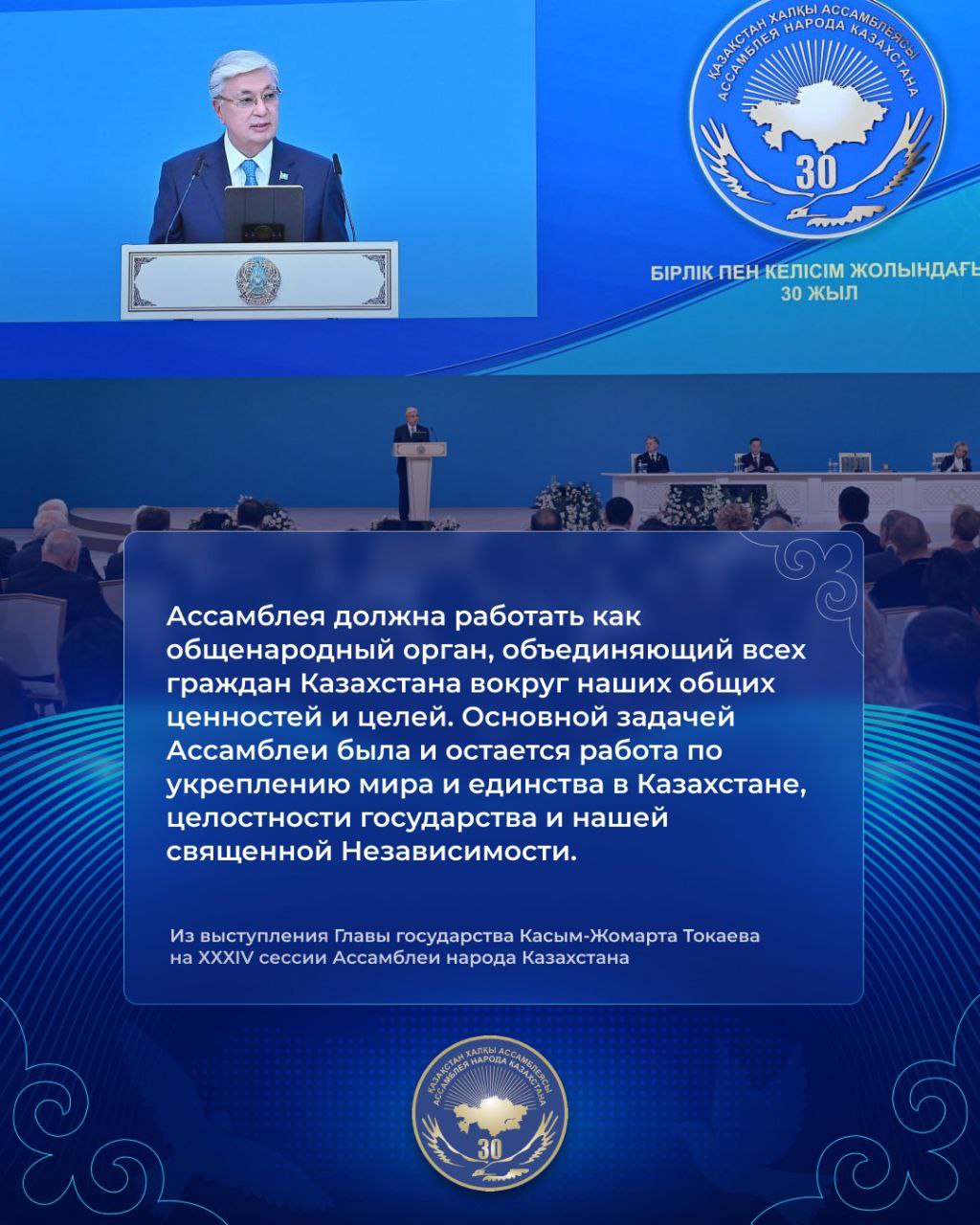 ҚАЗАҚСТАН ХАЛҚЫ АССАМБЛЕЯСЫ
АССАМБЛЕЯ НАРОДА КАЗАХСТАНА
30

БІРЛІК ПЕН КЕЛІСІМ ЖОЛЫНДАҒЫ
30 ЖЫЛ

Ассамблея должна работать как общенародный орган, объединяющий всех граждан Казахстана вокруг наших общих ценностей и целей. Основной задачей Ассамблеи была и остается работа по укреплению мира и единства в Казахстане, целостности государства и нашей священной Независимости.

Из выступления Главы государства Касым-Жомарта Токаева на XXXIV сессии Ассамблеи народа Казахстана

ҚАЗАҚСТАН ХАЛҚЫ АССАМБЛЕЯСЫ
АССАМБЛЕЯ НАРОДА КАЗАХСТАНА
30